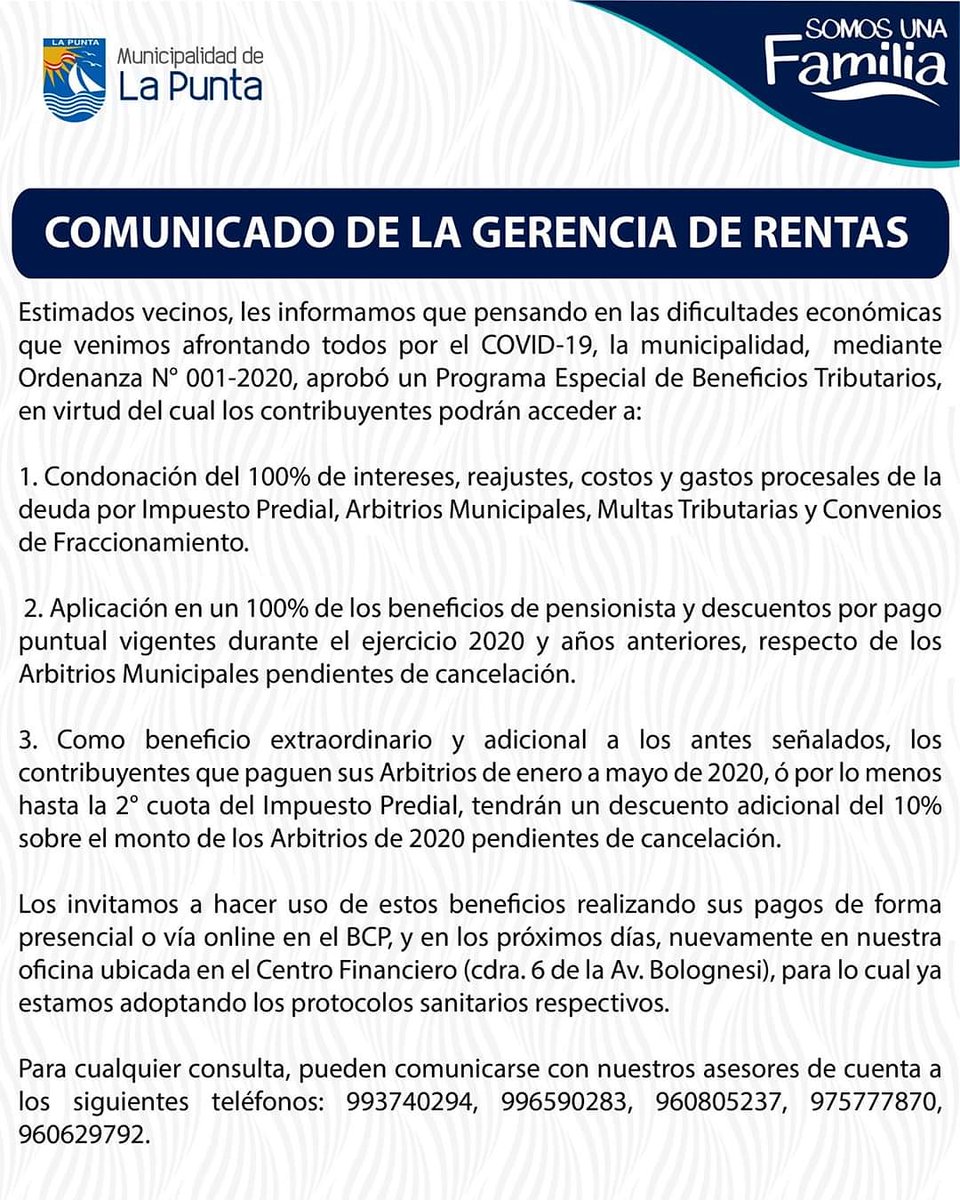 LA PUNTA

Municipalidad de
La Punta

SOMOS UNA
Familia

COMUNICADO DE LA GERENCIA DE RENTAS

Estimados vecinos, les informamos que pensando en las dificultades económicas que venimos afrontando todos por el COVID-19, la municipalidad, mediante Ordenanza N° 001-2020, aprobó un Programa Especial de Beneficios Tributarios, en virtud del cual los contribuyentes podrán acceder a:

1. Condonación del 100% de intereses, reajustes, costos y gastos procesales de la deuda por Impuesto Predial, Arbitrios Municipales, Multas Tributarias y Convenios de Fraccionamiento.

2. Aplicación en un 100% de los beneficios de pensionista y descuentos por pago puntual vigentes durante el ejercicio 2020 y años anteriores, respecto de los Arbitrios Municipales pendientes de cancelación.

3. Como beneficio extraordinario y adicional a los antes señalados, los contribuyentes que paguen sus Arbitrios de enero a mayo de 2020, ó por lo menos hasta la 2° cuota del Impuesto Predial, tendrán un descuento adicional del 10% sobre el monto de los Arbitrios de 2020 pendientes de cancelación.

Los invitamos a hacer uso de estos beneficios realizando sus pagos de forma presencial o vía online en el BCP, y en los próximos días, nuevamente en nuestra oficina ubicada en el Centro Financiero (cdra. 6 de la Av. Bolognesi), para lo cual ya estamos adoptando los protocolos sanitarios respectivos.

Para cualquier consulta, pueden comunicarse con nuestros asesores de cuenta a los siguientes teléfonos: 993740294, 996590283, 960805237, 975777870, 960629792.